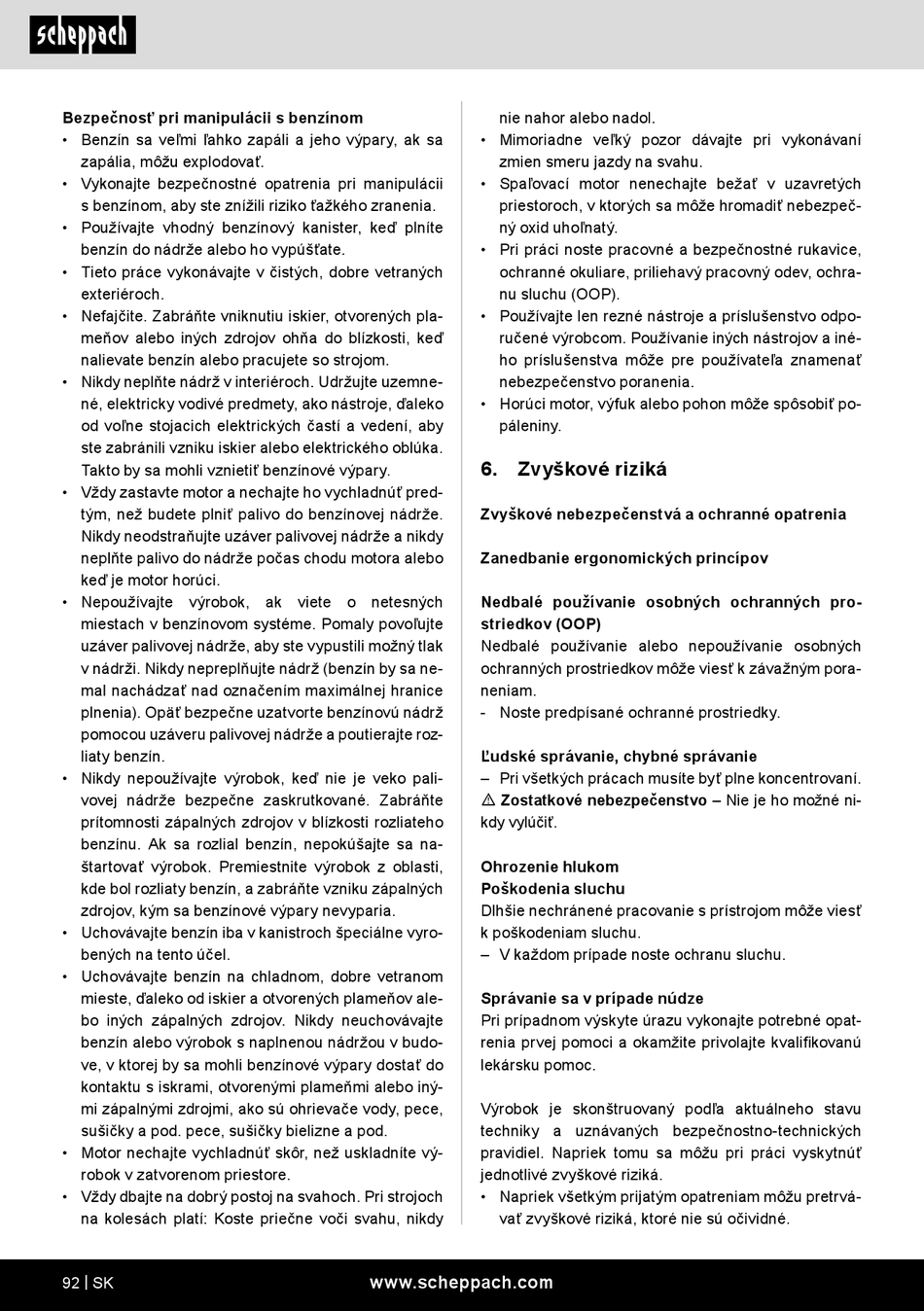 scheppach

**Bezpečnosť pri manipulácii s benzínom**
• Benzín sa veľmi ľahko zapáli a jeho výpary, ak sa zapália, môžu explodovať.
• Vykonajte bezpečnostné opatrenia pri manipulácii s benzínom, aby ste znížili riziko ťažkého zranenia.
• Používajte vhodný benzínový kanister, keď plníte benzín do nádrže alebo ho vypúšťate.
• Tieto práce vykonávajte v čistých, dobre vetraných exteriéroch.
• Nefajčite. Zabráňte vniknutiu iskier, otvorených plameňov alebo iných zdrojov ohňa do blízkosti, keď nalievate benzín alebo pracujete so strojom.
• Nikdy neplňte nádrž v interiéroch. Udržujte uzemnené, elektricky vodivé predmety, ako nástroje, ďaleko od voľne stojacich elektrických častí a vedení, aby ste zabránili vzniku iskier alebo elektrického oblúka. Takto by sa mohli vznietiť benzínové výpary.
• Vždy zastavte motor a nechajte ho vychladnúť predtým, než budete plniť palivo do benzínovej nádrže. Nikdy neodstraňujte uzáver palivovej nádrže a nikdy neplňte palivo do nádrže počas chodu motora alebo keď je motor horúci.
• Nepoužívajte výrobok, ak viete o netesných miestach v benzínovom systéme. Pomaly povoľujte uzáver palivovej nádrže, aby ste vypustili možný tlak v nádrži. Nikdy nepreplňujte nádrž (benzín by sa nemal nachádzať nad označením maximálnej hranice plnenia). Opäť bezpečne uzatvorte benzínovú nádrž pomocou uzáveru palivovej nádrže a poutierajte rozliaty benzín.
• Nikdy nepoužívajte výrobok, keď nie je veko palivovej nádrže bezpečne zaskrutkované. Zabráňte prítomnosti zápalných zdrojov v blízkosti rozliateho benzínu. Ak sa rozlial benzín, nepokúšajte sa naštartovať výrobok. Premiestnite výrobok z oblasti, kde bol rozliaty benzín, a zabráňte vzniku zápalných zdrojov, kým sa benzínové výpary nevyparia.
• Uchovávajte benzín iba v kanistroch špeciálne vyrobených na tento účel.
• Uchovávajte benzín na chladnom, dobre vetranom mieste, ďaleko od iskier a otvorených plameňov alebo iných zápalných zdrojov. Nikdy neuchovávajte benzín alebo výrobok s naplnenou nádržou v budove, v ktorej by sa mohli benzínové výpary dostať do kontaktu s iskrami, otvorenými plameňmi alebo inými zápalnými zdrojmi, ako sú ohrievače vody, pece, sušičky a pod. pece, sušičky bielizne a pod.
• Motor nechajte vychladnúť skôr, než uskladníte výrobok v zatvorenom priestore.
• Vždy dbajte na dobrý postoj na svahoch. Pri strojoch na kolesách platí: Koste priečne voči svahu, nikdy nie nahor alebo nadol.
• Mimoriadne veľký pozor dávajte pri vykonávaní zmien smeru jazdy na svahu.
• Spaľovací motor nenechajte bežať v uzavretých priestoroch, v ktorých sa môže hromadiť nebezpečný oxid uhoľnatý.
• Pri práci noste pracovné a bezpečnostné rukavice, ochranné okuliare, priliehavý pracovný odev, ochranu sluchu (OOP).
• Používajte len rezné nástroje a príslušenstvo odporučené výrobcom. Používanie iných nástrojov a iného príslušenstva môže pre používateľa znamenať nebezpečenstvo poranenia.
• Horúci motor, výfuk alebo pohon môže spôsobiť popáleniny.

**6. Zvyškové riziká**

**Zvyškové nebezpečenstvá a ochranné opatrenia**

**Zanedbanie ergonomických princípov**

**Nedbalé používanie osobných ochranných prostriedkov (OOP)**
Nedbalé používanie alebo nepoužívanie osobných ochranných prostriedkov môže viesť k závažným poraneniam.
- Noste predpísané ochranné prostriedky.

**Ľudské správanie, chybné správanie**
– Pri všetkých prácach musíte byť plne koncentrovaní.
⚠ **Zostatkové nebezpečenstvo –** Nie je ho možné nikdy vylúčiť.

**Ohrozenie hlukom**
**Poškodenia sluchu**
Dlhšie nechránené pracovanie s prístrojom môže viesť k poškodeniam sluchu.
– V každom prípade noste ochranu sluchu.

**Správanie sa v prípade núdze**
Pri prípadnom výskyte úrazu vykonajte potrebné opatrenia prvej pomoci a okamžite privolajte kvalifikovanú lekársku pomoc.

Výrobok je skonštruovaný podľa aktuálneho stavu techniky a uznávaných bezpečnostno-technických pravidiel. Napriek tomu sa môžu pri práci vyskytnúť jednotlivé zvyškové riziká.
• Napriek všetkým prijatým opatreniam môžu pretrvávať zvyškové riziká, ktoré nie sú očividné.

92 | SK www.scheppach.com